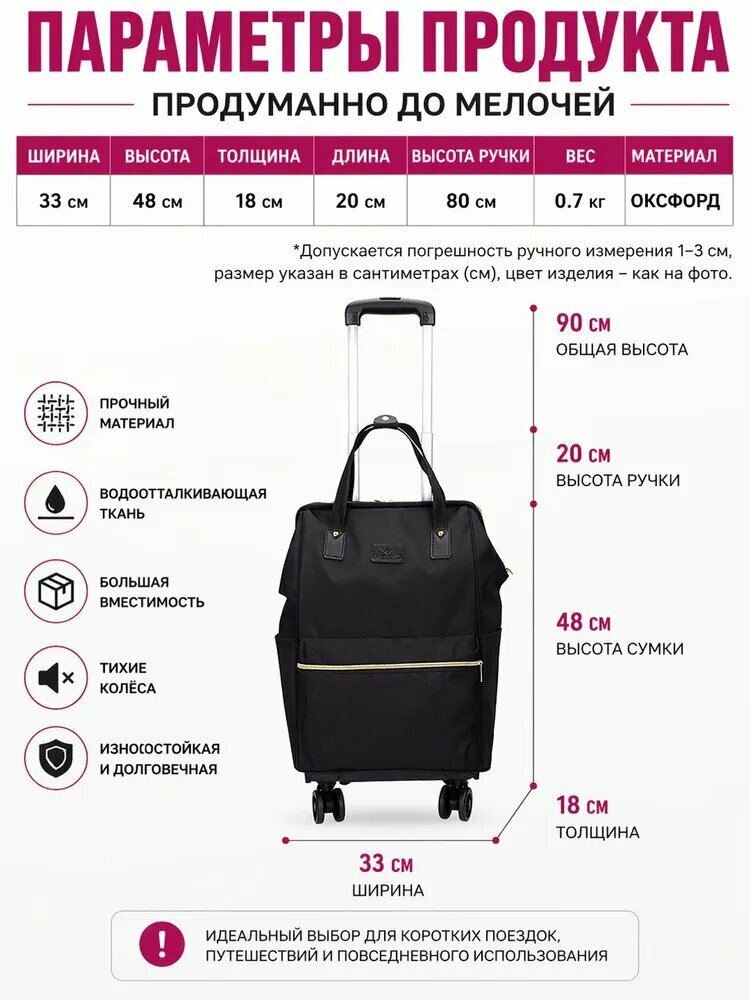 ПАРАМЕТРЫ ПРОДУКТА

ПРОДУМАННО ДО МЕЛОЧЕЙ

| ШИРИНА | ВЫСОТА | ТОЛЩИНА | ДЛИНА | ВЫСОТА РУЧКИ | ВЕС | МАТЕРИАЛ |
|---|---|---|---|---|---|---|
| 33 см | 48 см | 18 см | 20 см | 80 см | 0.7 кг | ОКСФОРД |

*Допускается погрешность ручного измерения 1–3 см, размер указан в сантиметрах (см), цвет изделия – как на фото.

ПРОЧНЫЙ МАТЕРИАЛ

ВОДООТТАЛКИВАЮЩАЯ ТКАНЬ

БОЛЬШАЯ ВМЕСТИМОСТЬ

ТИХИЕ КОЛЁСА

ИЗНОСОСТОЙКАЯ И ДОЛГОВЕЧНАЯ

90 см
ОБЩАЯ ВЫСОТА

20 см
ВЫСОТА РУЧКИ

48 см
ВЫСОТА СУМКИ

18 см
ТОЛЩИНА

33 см
ШИРИНА

ИДЕАЛЬНЫЙ ВЫБОР ДЛЯ КОРОТКИХ ПОЕЗДОК, ПУТЕШЕСТВИЙ И ПОВСЕДНЕВНОГО ИСПОЛЬЗОВАНИЯ